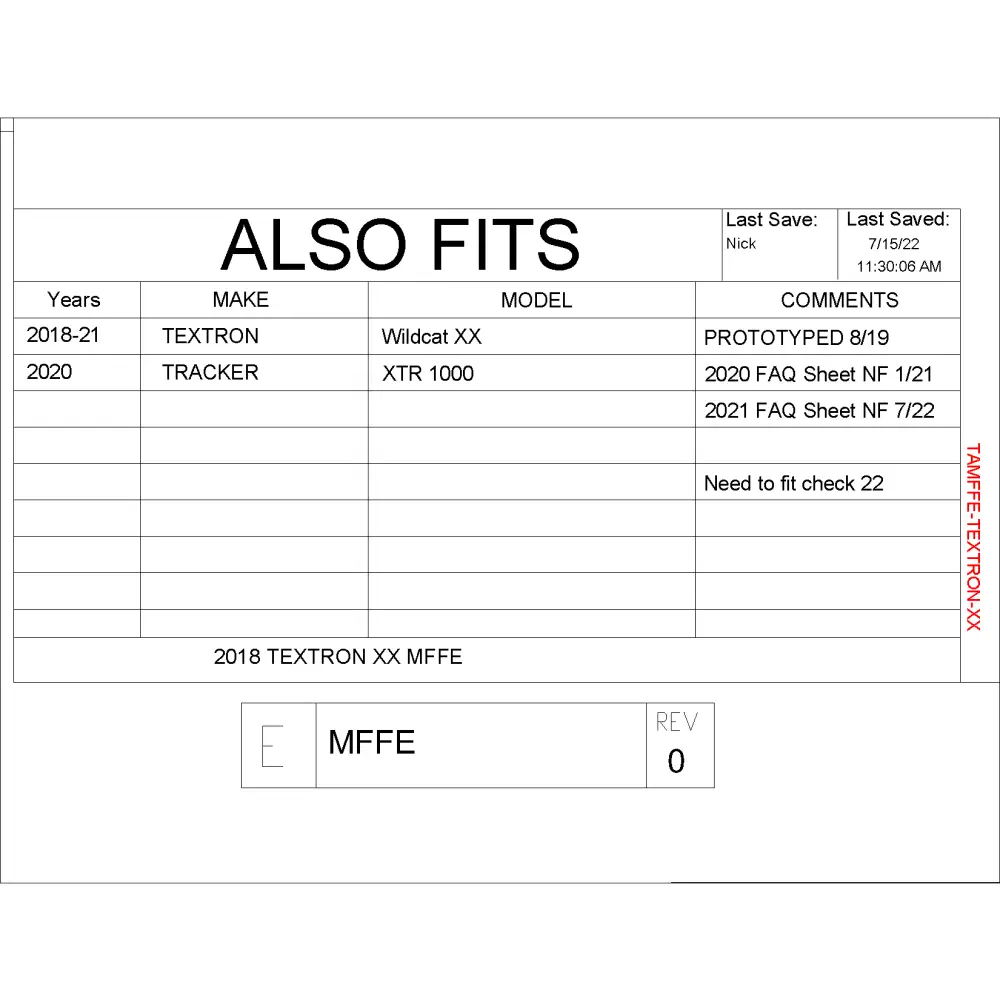 ALSO FITS

Last Save:
Nick

Last Saved:
7/15/22
11:30:06 AM

| Years | MAKE | MODEL | COMMENTS |
|---|---|---|---|
| 2018-21 | TEXTRON | Wildcat XX | PROTOTYPED 8/19 |
| 2020 | TRACKER | XTR 1000 | 2020 FAQ Sheet NF 1/21 |
| | | | 2021 FAQ Sheet NF 7/22 |
| | | | |
| | | | Need to fit check 22 |
| | | | |
| | | | |
| | | | |
| | | | |

2018 TEXTRON XX MFFE

TAMFFE-TEXTRON-XX

E

MFFE

REV
0